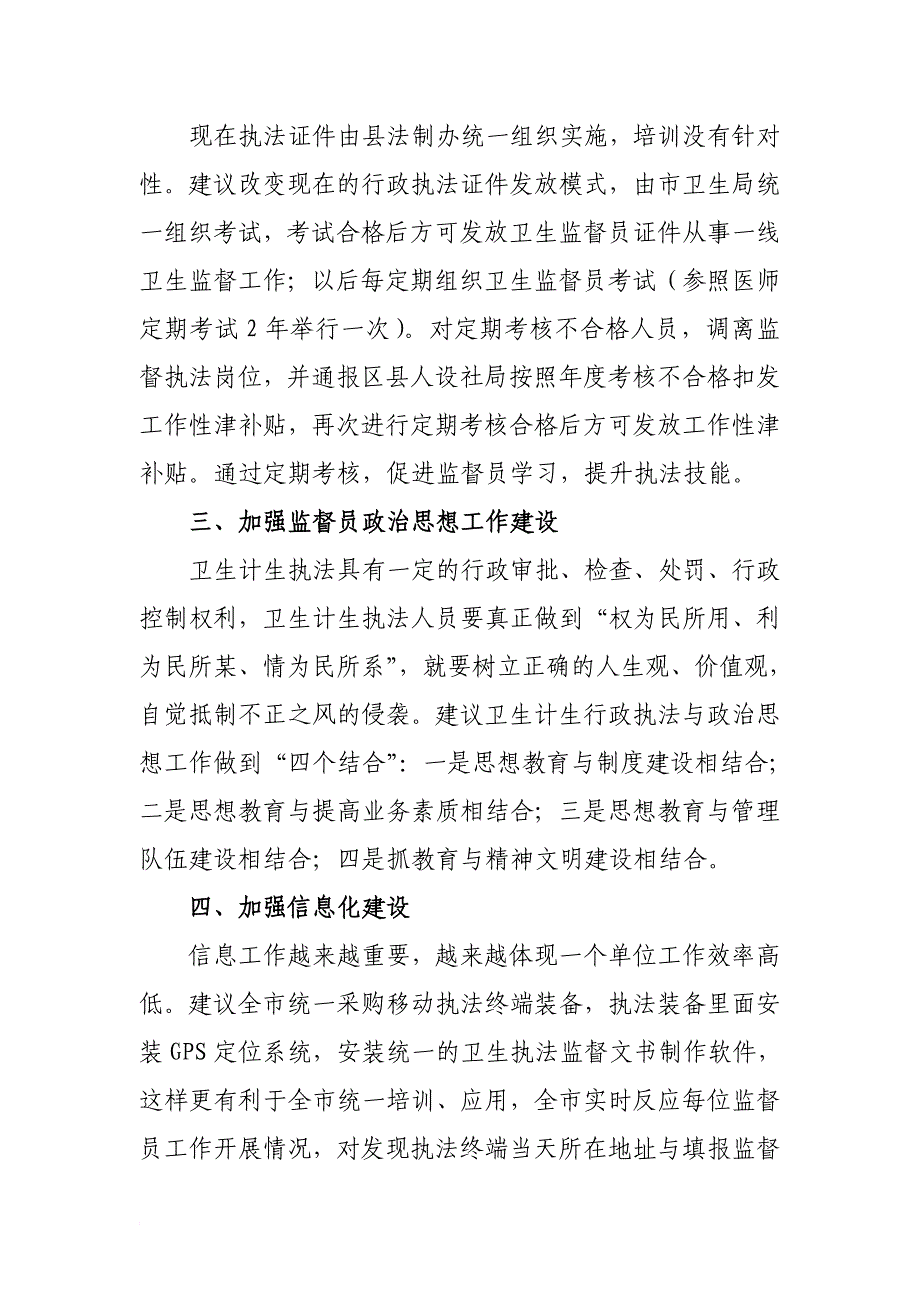 现在执法证件由县法制办统一组织实施，培训没有针对性。建议改变现在的行政执法证件发放模式，由市卫生局统一组织考试，考试合格后方可发放卫生监督员证件从事一线卫生监督工作；以后每定期组织卫生监督员考试（参照医师定期考试 2 年举行一次）。对定期考核不合格人员，调离监督执法岗位，并通报区县人设社局按照年度考核不合格扣发工作性津补贴，再次进行定期考核合格后方可发放工作性津补贴。通过定期考核，促进监督员学习，提升执法技能。

三、加强监督员政治思想工作建设

卫生计生执法具有一定的行政审批、检查、处罚、行政控制权利，卫生计生执法人员要真正做到“权为民所用、利为民所某、情为民所系”，就要树立正确的人生观、价值观，自觉抵制不正之风的侵袭。建议卫生计生行政执法与政治思想工作做到“四个结合”：一是思想教育与制度建设相结合；二是思想教育与提高业务素质相结合；三是思想教育与管理队伍建设相结合；四是抓教育与精神文明建设相结合。

四、加强信息化建设

信息工作越来越重要，越来越体现一个单位工作效率高低。建议全市统一采购移动执法终端装备，执法装备里面安装 GPS 定位系统，安装统一的卫生执法监督文书制作软件，这样更有利于全市统一培训、应用，全市实时反应每位监督员工作开展情况，对发现执法终端当天所在地址与填报监督